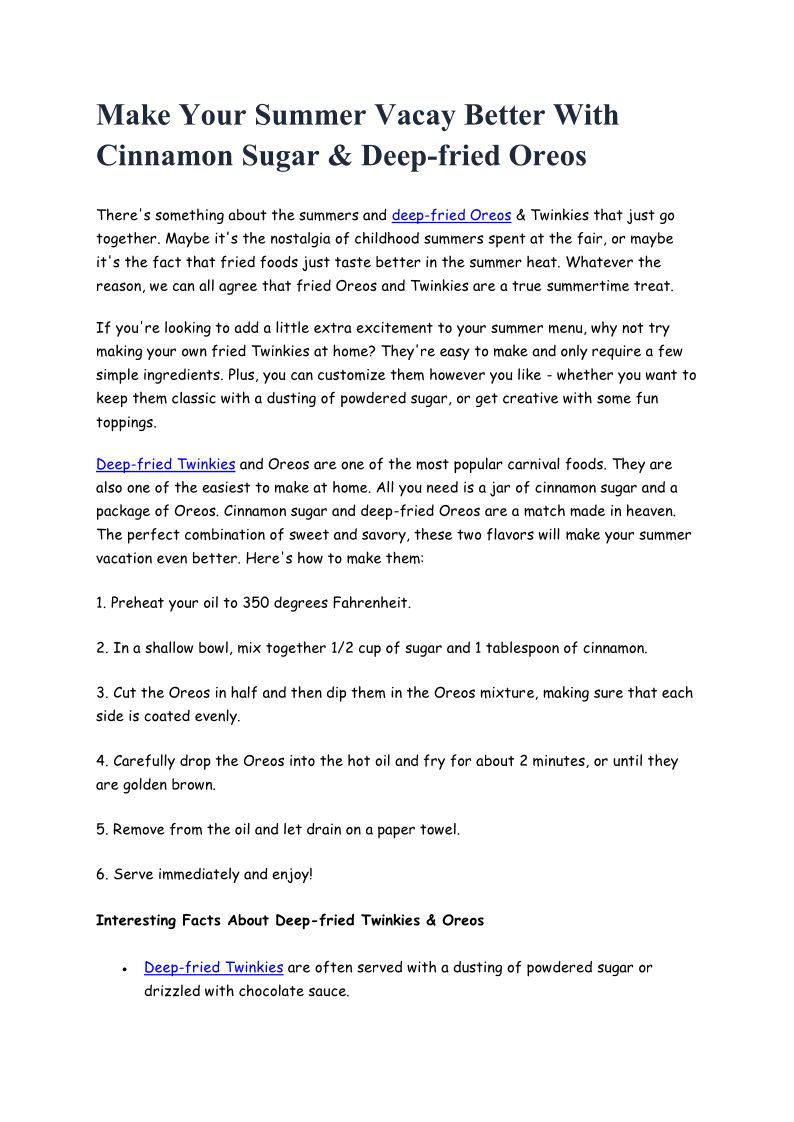 Make Your Summer Vacay Better With Cinnamon Sugar & Deep-fried Oreos

There's something about the summers and deep-fried Oreos & Twinkies that just go together. Maybe it's the nostalgia of childhood summers spent at the fair, or maybe it's the fact that fried foods just taste better in the summer heat. Whatever the reason, we can all agree that fried Oreos and Twinkies are a true summertime treat.

If you're looking to add a little extra excitement to your summer menu, why not try making your own fried Twinkies at home? They're easy to make and only require a few simple ingredients. Plus, you can customize them however you like - whether you want to keep them classic with a dusting of powdered sugar, or get creative with some fun toppings.

Deep-fried Twinkies and Oreos are one of the most popular carnival foods. They are also one of the easiest to make at home. All you need is a jar of cinnamon sugar and a package of Oreos. Cinnamon sugar and deep-fried Oreos are a match made in heaven. The perfect combination of sweet and savory, these two flavors will make your summer vacation even better. Here's how to make them:

1. Preheat your oil to 350 degrees Fahrenheit.

2. In a shallow bowl, mix together 1/2 cup of sugar and 1 tablespoon of cinnamon.

3. Cut the Oreos in half and then dip them in the Oreos mixture, making sure that each side is coated evenly.

4. Carefully drop the Oreos into the hot oil and fry for about 2 minutes, or until they are golden brown.

5. Remove from the oil and let drain on a paper towel.

6. Serve immediately and enjoy!

Interesting Facts About Deep-fried Twinkies & Oreos

• Deep-fried Twinkies are often served with a dusting of powdered sugar or drizzled with chocolate sauce.